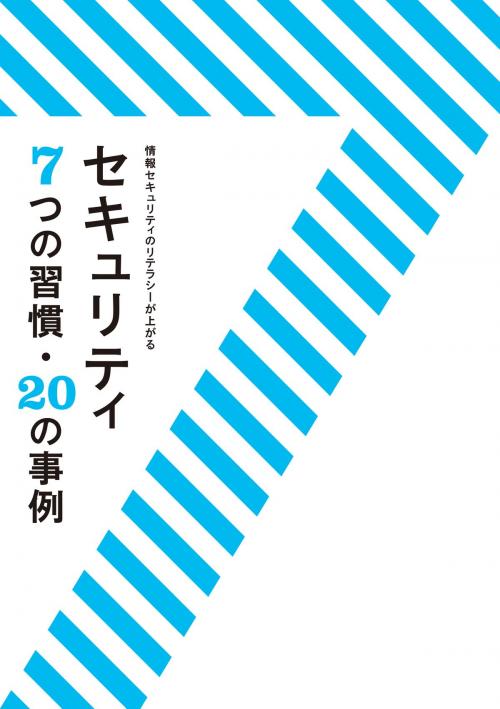 情報セキュリティのリテラシーが上がる

セキュリティ

7つの習慣・20の事例